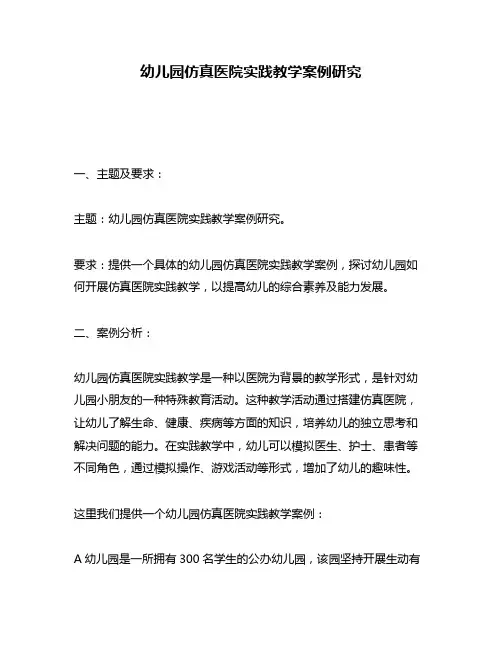 幼儿园仿真医院实践教学案例研究

一、主题及要求：

主题：幼儿园仿真医院实践教学案例研究。

要求：提供一个具体的幼儿园仿真医院实践教学案例，探讨幼儿园如何开展仿真医院实践教学，以提高幼儿的综合素养及能力发展。

二、案例分析：

幼儿园仿真医院实践教学是一种以医院为背景的教学形式，是针对幼儿园小朋友的一种特殊教育活动。这种教学活动通过搭建仿真医院，让幼儿了解生命、健康、疾病等方面的知识，培养幼儿的独立思考和解决问题的能力。在实践教学中，幼儿可以模拟医生、护士、患者等不同角色，通过模拟操作、游戏活动等形式，增加了幼儿的趣味性。

这里我们提供一个幼儿园仿真医院实践教学案例：

A 幼儿园是一所拥有 300 名学生的公办幼儿园，该园坚持开展生动有